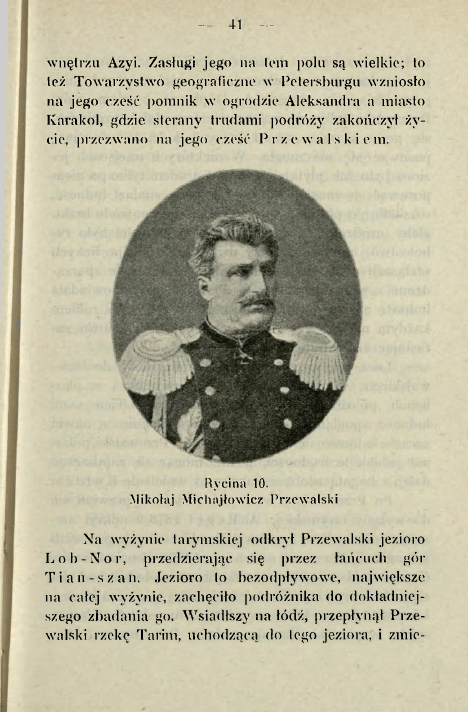 — 41 —

wnętrzu Azyi. Zasługi jego na tem polu są wielkie; to też Towarzystwo geograficzne w Petersburgu wzniosło na jego cześć pomnik w ogrodzie Aleksandra a miasto Karakol, gdzie sterany trudami podróży zakończył życie, przezwano na jego cześć Przewalskiem.

Rycina 10.
Mikołaj Michajłowicz Przewalski

Na wyżynie tarymskiej odkrył Przewalski jezioro Lob-Nor, przedzierając się przez łańcuch gór Tian-szan. Jezioro to bezodpływowe, największe na całej wyżynie, zachęciło podróżnika do dokładniejszego zbadania go. Wsiadłszy na łódź, przepłynął Przewalski rzekę Tarim, uchodzącą do tego jeziora, i zmie-